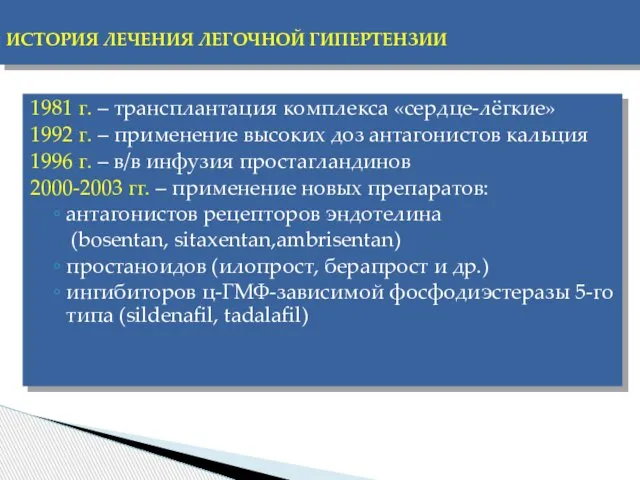 ИСТОРИЯ ЛЕЧЕНИЯ ЛЕГОЧНОЙ ГИПЕРТЕНЗИИ

1981 г. – трансплантация комплекса «сердце-лёгкие»
1992 г. – применение высоких доз антагонистов кальция
1996 г. – в/в инфузия простагландинов
2000-2003 гг. – применение новых препаратов:
◦ антагонистов рецепторов эндотелина (bosentan, sitaxentan,ambrisentan)
◦ простаноидов (илопрост, берапрост и др.)
◦ ингибиторов ц-ГМФ-зависимой фосфодиэстеразы 5-го типа (sildenafil, tadalafil)